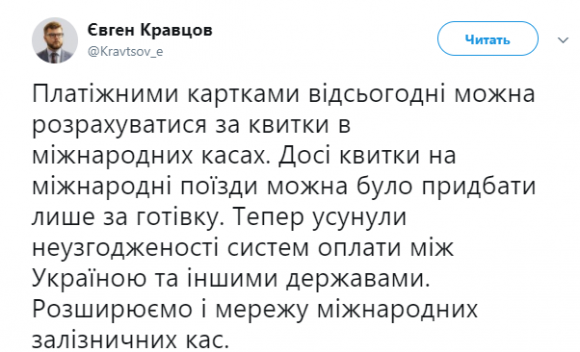 Євген Кравцов
@Kravtsov_e

Читать

Платіжними картками відсьогодні можна розрахуватися за квитки в міжнародних касах. Досі квитки на міжнародні поїзди можна було придбати лише за готівку. Тепер усунули неузгодженості систем оплати між Україною та іншими державами. Розширюємо і мережу міжнародних залізничних кас.